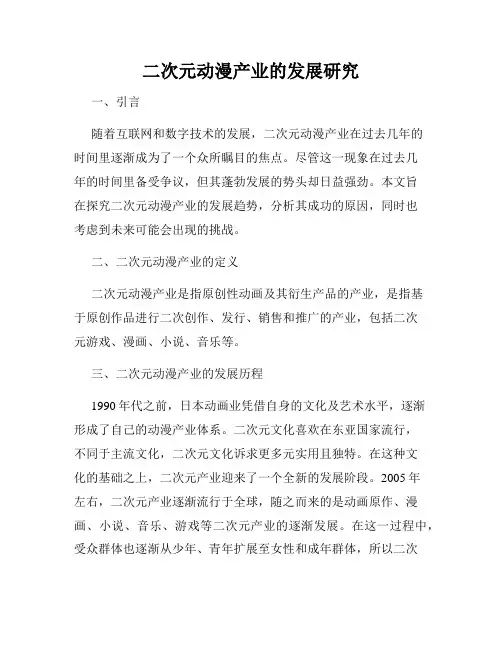 二次元动漫产业的发展研究

一、引言

随着互联网和数字技术的发展，二次元动漫产业在过去几年的时间里逐渐成为了一个众所瞩目的焦点。尽管这一现象在过去几年的时间里备受争议，但其蓬勃发展的势头却日益强劲。本文旨在探究二次元动漫产业的发展趋势，分析其成功的原因，同时也考虑到未来可能会出现的挑战。

二、二次元动漫产业的定义

二次元动漫产业是指原创性动画及其衍生产品的产业，是指基于原创作品进行二次创作、发行、销售和推广的产业，包括二次元游戏、漫画、小说、音乐等。

三、二次元动漫产业的发展历程

1990年代之前，日本动画业凭借自身的文化及艺术水平，逐渐形成了自己的动漫产业体系。二次元文化喜欢在东亚国家流行，不同于主流文化，二次元文化诉求更多元实用且独特。在这种文化的基础之上，二次元产业迎来了一个全新的发展阶段。2005年左右，二次元产业逐渐流行于全球，随之而来的是动画原作、漫画、小说、音乐、游戏等二次元产业的逐渐发展。在这一过程中，受众群体也逐渐从少年、青年扩展至女性和成年群体，所以二次